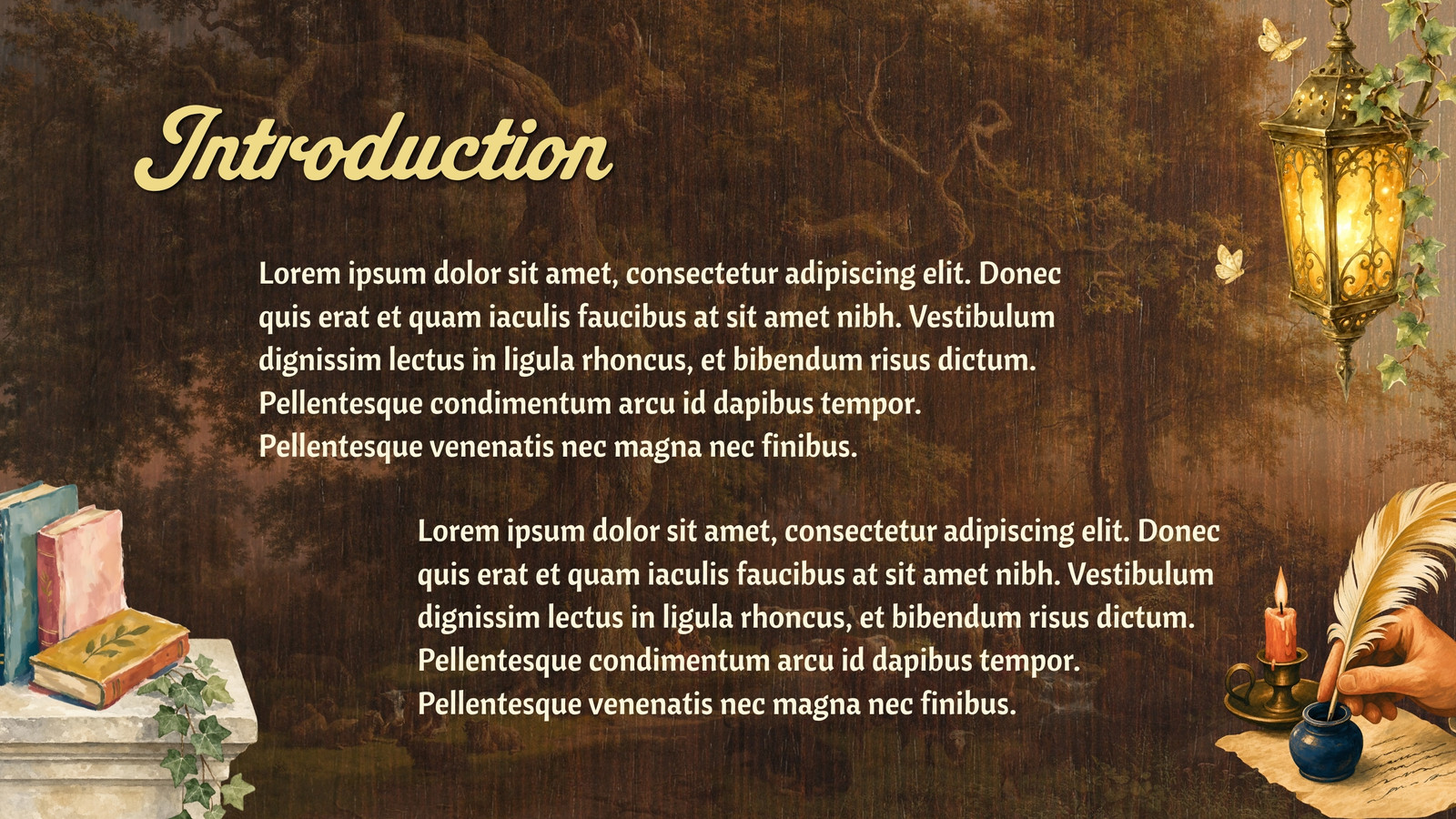 Introduction

Lorem ipsum dolor sit amet, consectetur adipiscing elit. Donec quis erat et quam iaculis faucibus at sit amet nibh. Vestibulum dignissim lectus in ligula rhoncus, et bibendum risus dictum. Pellentesque condimentum arcu id dapibus tempor. Pellentesque venenatis nec magna nec finibus.

Lorem ipsum dolor sit amet, consectetur adipiscing elit. Donec quis erat et quam iaculis faucibus at sit amet nibh. Vestibulum dignissim lectus in ligula rhoncus, et bibendum risus dictum. Pellentesque condimentum arcu id dapibus tempor. Pellentesque venenatis nec magna nec finibus.